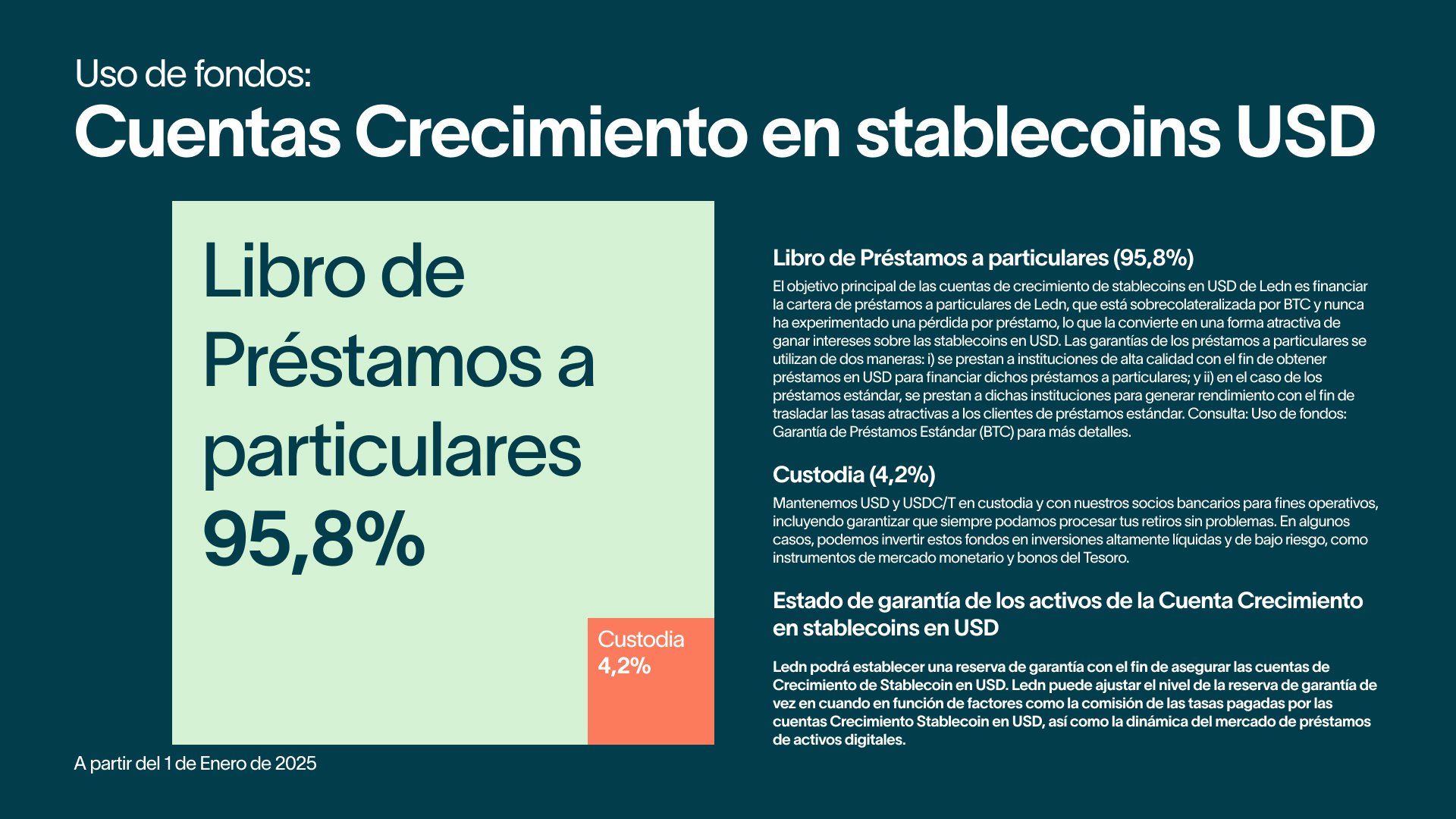 Uso de fondos:

Cuentas Crecimiento en stablecoins USD

Libro de Préstamos a particulares 95,8%

Custodia 4,2%

A partir del 1 de Enero de 2025

Libro de Préstamos a particulares (95,8%)

El objetivo principal de las cuentas de crecimiento de stablecoins en USD de Ledn es financiar la cartera de préstamos a particulares de Ledn, que está sobrecolateralizada por BTC y nunca ha experimentado una pérdida por préstamo, lo que la convierte en una forma atractiva de ganar intereses sobre las stablecoins en USD. Las garantías de los préstamos a particulares se utilizan de dos maneras: i) se prestan a instituciones de alta calidad con el fin de obtener préstamos en USD para financiar dichos préstamos a particulares; y ii) en el caso de los préstamos estándar, se prestan a dichas instituciones para generar rendimiento con el fin de trasladar las tasas atractivas a los clientes de préstamos estándar. Consulta: Uso de fondos: Garantía de Préstamos Estándar (BTC) para más detalles.

Custodia (4,2%)

Mantenemos USD y USDC/T en custodia y con nuestros socios bancarios para fines operativos, incluyendo garantizar que siempre podamos procesar tus retiros sin problemas. En algunos casos, podemos invertir estos fondos en inversiones altamente líquidas y de bajo riesgo, como instrumentos de mercado monetario y bonos del Tesoro.

Estado de garantía de los activos de la Cuenta Crecimiento en stablecoins en USD

Ledn podrá establecer una reserva de garantía con el fin de asegurar las cuentas de Crecimiento de Stablecoin en USD. Ledn puede ajustar el nivel de la reserva de garantía de vez en cuando en función de factores como la comisión de las tasas pagadas por las cuentas Crecimiento Stablecoin en USD, así como la dinámica del mercado de préstamos de activos digitales.